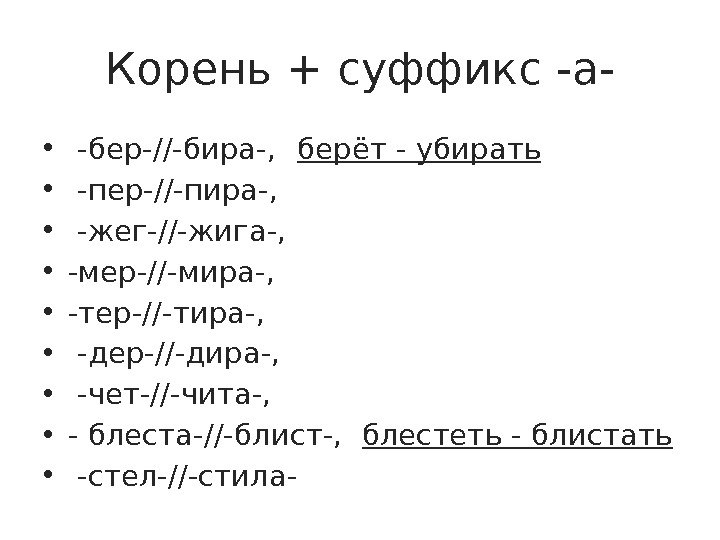 Корень + суффикс -а-

• -бер-//-бира-, берёт - убирать
• -пер-//-пира-,
• -жег-//-жига-,
• -мер-//-мира-,
• -тер-//-тира-,
• -дер-//-дира-,
• -чет-//-чита-,
• - блеста-//-блист-, блестеть - блистать
• -стел-//-стила-